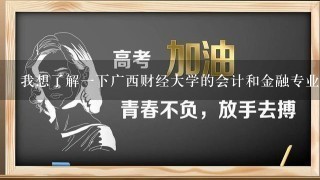 高考 加油

我想了解一下广西财经大学的会计和金融专业

青春不负，放手去搏